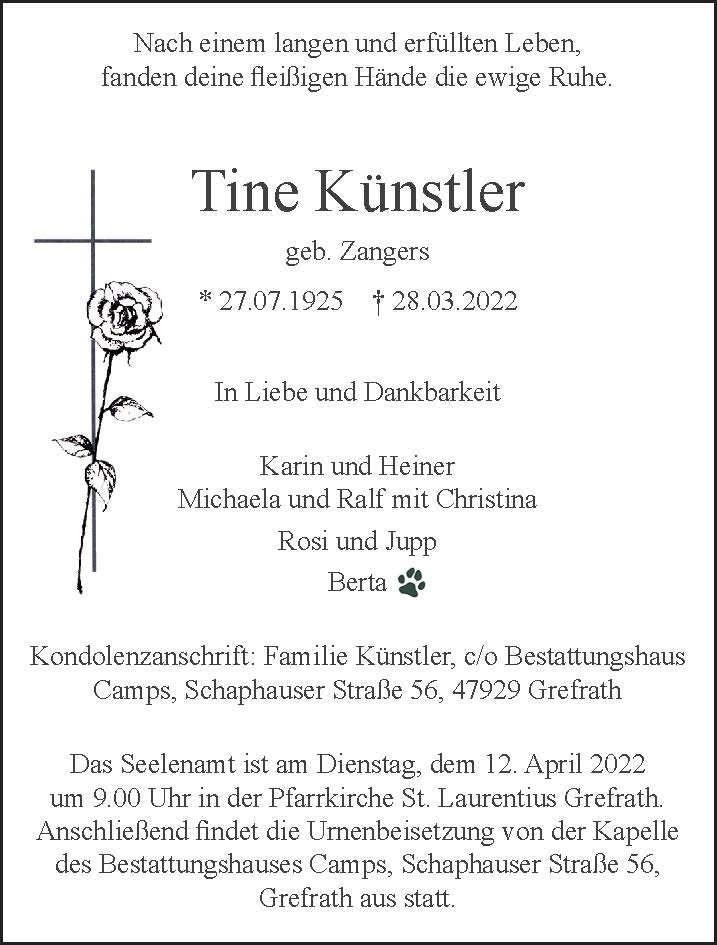 Nach einem langen und erfüllten Leben,
fanden deine fleißigen Hände die ewige Ruhe.

Tine Künstler

geb. Zangers

* 27.07.1925 † 28.03.2022

In Liebe und Dankbarkeit

Karin und Heiner
Michaela und Ralf mit Christina

Rosi und Jupp

Berta

Kondolenzanschrift: Familie Künstler, c/o Bestattungshaus Camps, Schaphauser Straße 56, 47929 Grefrath

Das Seelenamt ist am Dienstag, dem 12. April 2022 um 9.00 Uhr in der Pfarrkirche St. Laurentius Grefrath. Anschließend findet die Urnenbeisetzung von der Kapelle des Bestattungshauses Camps, Schaphauser Straße 56, Grefrath aus statt.